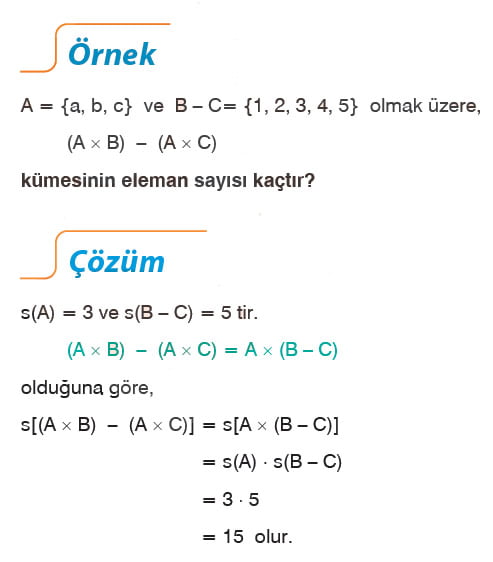 Örnek

$A = \{a, b, c\}$ ve $B - C = \{1, 2, 3, 4, 5\}$ olmak üzere,

$(A \times B) - (A \times C)$

kümesinin eleman sayısı kaçtır?

Çözüm

$s(A) = 3$ ve $s(B - C) = 5$ tir.

$(A \times B) - (A \times C) = A \times (B - C)$

olduğuna göre,

$s[(A \times B) - (A \times C)] = s[A \times (B - C)]$

$= s(A) \cdot s(B - C)$

$= 3 \cdot 5$

$= 15$ olur.